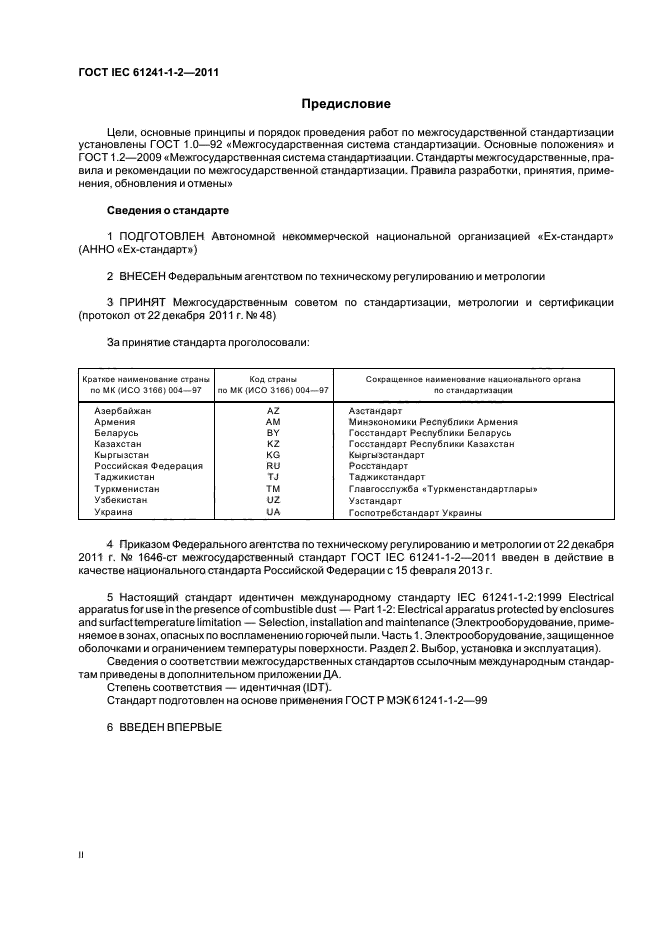 ГОСТ IEC 61241-1-2—2011

Предисловие

Цели, основные принципы и порядок проведения работ по межгосударственной стандартизации установлены ГОСТ 1.0—92 «Межгосударственная система стандартизации. Основные положения» и ГОСТ 1.2—2009 «Межгосударственная система стандартизации. Стандарты межгосударственные, правила и рекомендации по межгосударственной стандартизации. Правила разработки, принятия, применения, обновления и отмены»

Сведения о стандарте

1 ПОДГОТОВЛЕН Автономной некоммерческой национальной организацией «Ех-стандарт» (АННО «Ех-стандарт»)

2 ВНЕСЕН Федеральным агентством по техническому регулированию и метрологии

3 ПРИНЯТ Межгосударственным советом по стандартизации, метрологии и сертификации (протокол от 22 декабря 2011 г. № 48)

За принятие стандарта проголосовали:

| Краткое наименование страны по МК (ИСО 3166) 004—97 | Код страны по МК (ИСО 3166) 004—97 | Сокращенное наименование национального органа по стандартизации |
|---|---|---|
| Азербайджан | AZ | Азстандарт |
| Армения | AM | Минэкономики Республики Армения |
| Беларусь | BY | Госстандарт Республики Беларусь |
| Казахстан | KZ | Госстандарт Республики Казахстан |
| Кыргызстан | KG | Кыргызстандарт |
| Российская Федерация | RU | Росстандарт |
| Таджикистан | TJ | Таджикстандарт |
| Туркменистан | TM | Главгосслужба «Туркменстандартлары» |
| Узбекистан | UZ | Узстандарт |
| Украина | UA | Госпотребстандарт Украины |

4 Приказом Федерального агентства по техническому регулированию и метрологии от 22 декабря 2011 г. № 1646-ст межгосударственный стандарт ГОСТ IEC 61241-1-2—2011 введен в действие в качестве национального стандарта Российской Федерации с 15 февраля 2013 г.

5 Настоящий стандарт идентичен международному стандарту IEC 61241-1-2:1999 Electrical apparatus for use in the presence of combustible dust — Part 1-2: Electrical apparatus protected by enclosures and surfact temperature limitation — Selection, installation and maintenance (Электрооборудование, применяемое в зонах, опасных по воспламенению горючей пыли. Часть 1. Электрооборудование, защищенное оболочками и ограничением температуры поверхности. Раздел 2. Выбор, установка и эксплуатация).

Сведения о соответствии межгосударственных стандартов ссылочным международным стандартам приведены в дополнительном приложении ДА.

Степень соответствия — идентичная (IDT).

Стандарт подготовлен на основе применения ГОСТ Р МЭК 61241-1-2—99

6 ВВЕДЕН ВПЕРВЫЕ

II